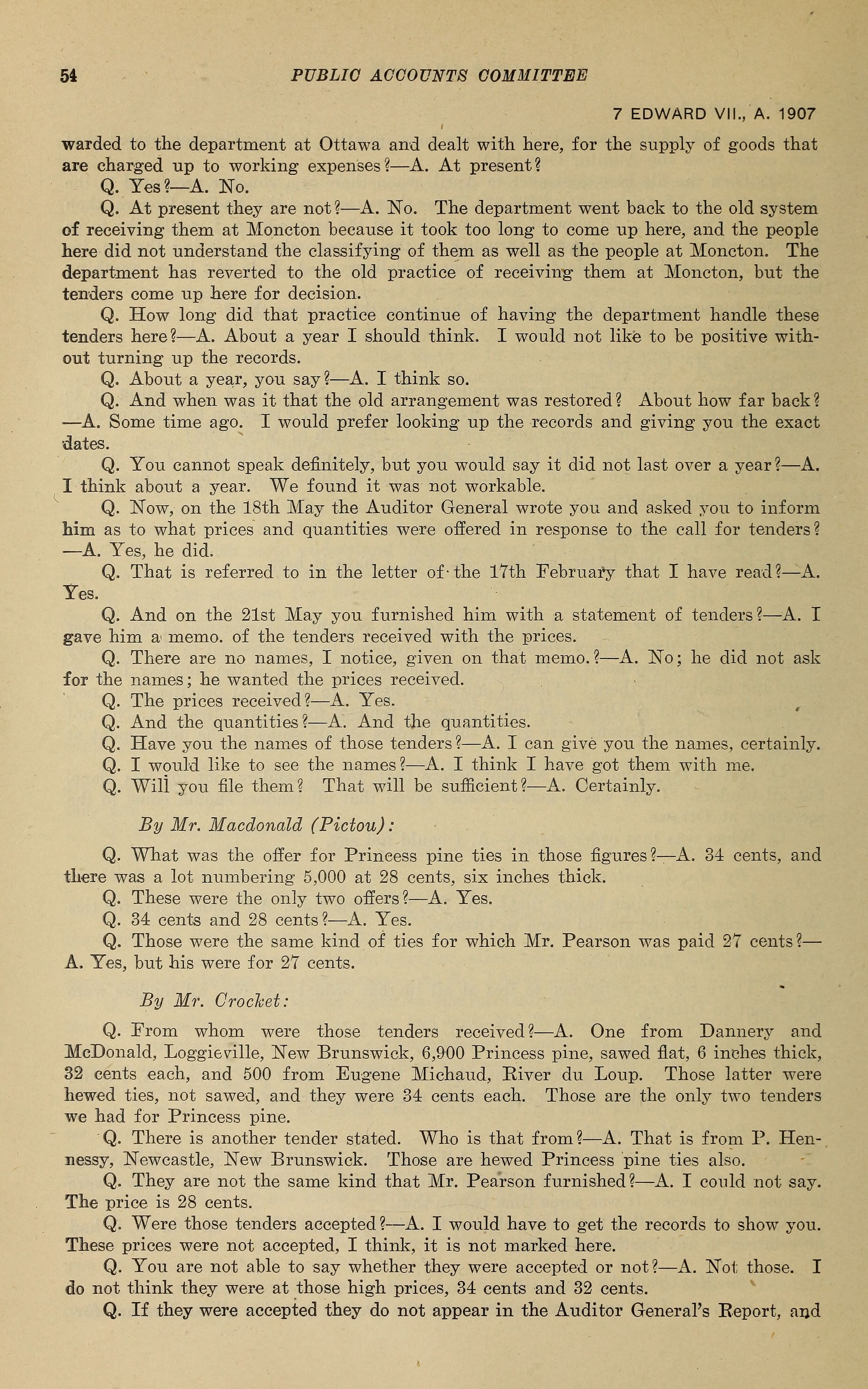 54 PUBLIC ACCOUNTS COMMITTEE

7 EDWARD VII., A. 1907

warded to the department at Ottawa and dealt with here, for the supply of goods that are charged up to working expenses?—A. At present?

Q. Yes?—A. No.

Q. At present they are not?—A. No. The department went back to the old system of receiving them at Moncton because it took too long to come up here, and the people here did not understand the classifying of them as well as the people at Moncton. The department has reverted to the old practice of receiving them at Moncton, but the tenders come up here for decision.

Q. How long did that practice continue of having the department handle these tenders here?—A. About a year I should think. I would not like to be positive without turning up the records.

Q. About a year, you say?—A. I think so.

Q. And when was it that the old arrangement was restored? About how far back?—A. Some time ago. I would prefer looking up the records and giving you the exact dates.

Q. You cannot speak definitely, but you would say it did not last over a year?—A. I think about a year. We found it was not workable.

Q. Now, on the 18th May the Auditor General wrote you and asked you to inform him as to what prices and quantities were offered in response to the call for tenders?—A. Yes, he did.

Q. That is referred to in the letter of the 17th February that I have read?—A. Yes.

Q. And on the 21st May you furnished him with a statement of tenders?—A. I gave him a memo. of the tenders received with the prices.

Q. There are no names, I notice, given on that memo.?—A. No; he did not ask for the names; he wanted the prices received.

Q. The prices received?—A. Yes.

Q. And the quantities?—A. And the quantities.

Q. Have you the names of those tenders?—A. I can give you the names, certainly.

Q. I would like to see the names?—A. I think I have got them with me.

Q. Will you file them? That will be sufficient?—A. Certainly.

By Mr. Macdonald (Pictou):

Q. What was the offer for Princess pine ties in those figures?—A. 34 cents, and there was a lot numbering 5,000 at 28 cents, six inches thick.

Q. These were the only two offers?—A. Yes.

Q. 34 cents and 28 cents?—A. Yes.

Q. Those were the same kind of ties for which Mr. Pearson was paid 27 cents?—A. Yes, but his were for 27 cents.

By Mr. Crocket:

Q. From whom were those tenders received?—A. One from Dannery and McDonald, Loggieville, New Brunswick, 6,900 Princess pine, sawed flat, 6 inches thick, 32 cents each, and 500 from Eugene Michaud, River du Loup. Those latter were hewed ties, not sawed, and they were 34 cents each. Those are the only two tenders we had for Princess pine.

Q. There is another tender stated. Who is that from?—A. That is from P. Hennessy, Newcastle, New Brunswick. Those are hewed Princess pine ties also.

Q. They are not the same kind that Mr. Pearson furnished?—A. I could not say. The price is 28 cents.

Q. Were those tenders accepted?—A. I would have to get the records to show you. These prices were not accepted, I think, it is not marked here.

Q. You are not able to say whether they were accepted or not?—A. Not those. I do not think they were at those high prices, 34 cents and 32 cents.

Q. If they were accepted they do not appear in the Auditor General's Report, and